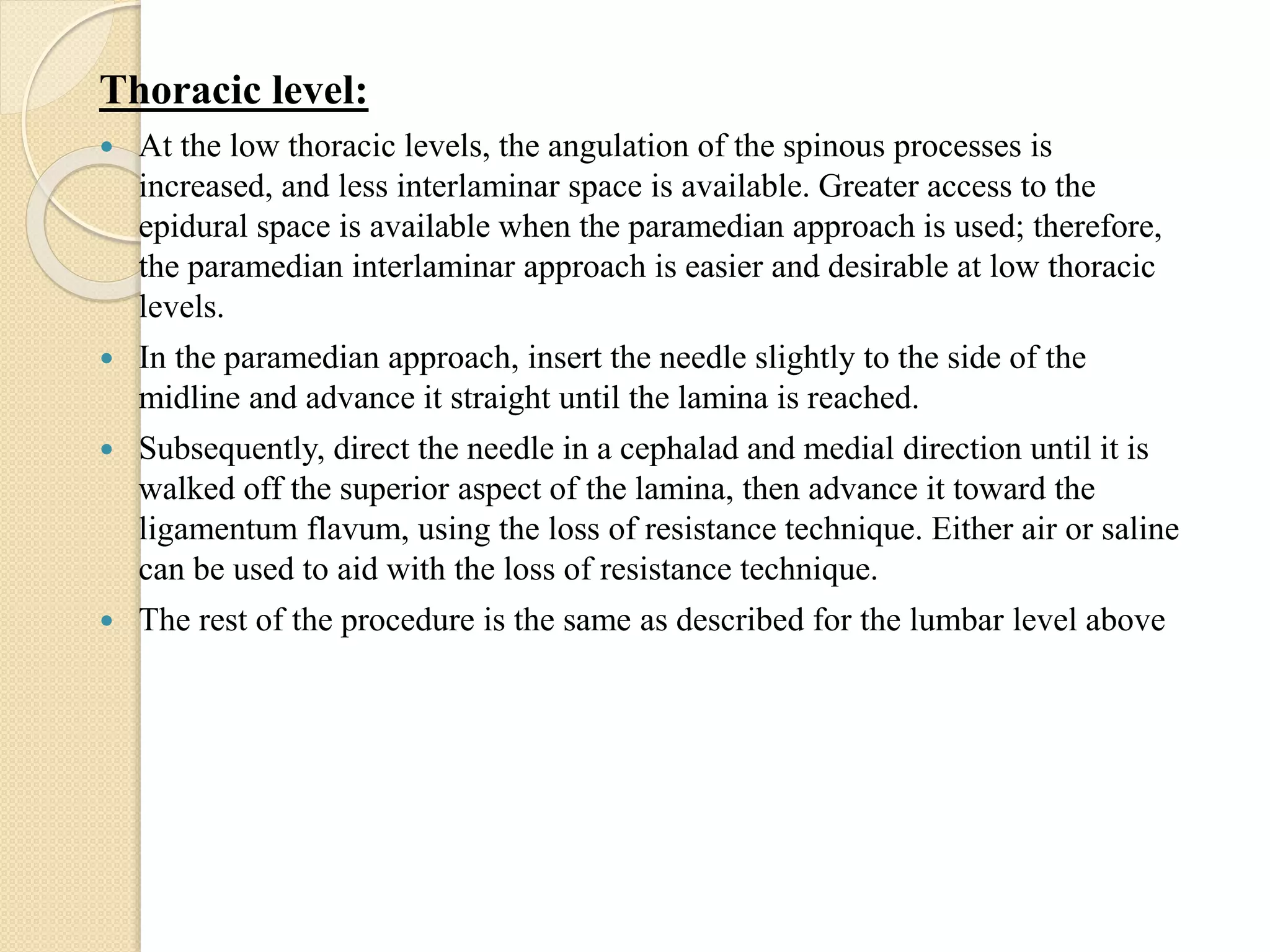 Thoracic level:

- At the low thoracic levels, the angulation of the spinous processes is increased, and less interlaminar space is available. Greater access to the epidural space is available when the paramedian approach is used; therefore, the paramedian interlaminar approach is easier and desirable at low thoracic levels.
- In the paramedian approach, insert the needle slightly to the side of the midline and advance it straight until the lamina is reached.
- Subsequently, direct the needle in a cephalad and medial direction until it is walked off the superior aspect of the lamina, then advance it toward the ligamentum flavum, using the loss of resistance technique. Either air or saline can be used to aid with the loss of resistance technique.
- The rest of the procedure is the same as described for the lumbar level above